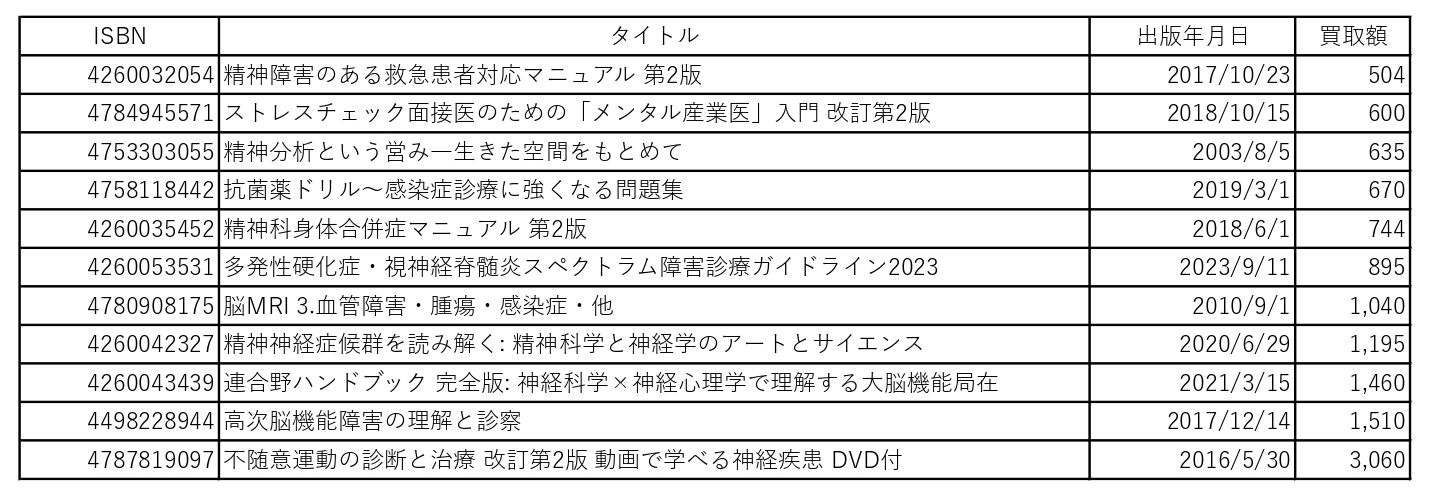 | ISBN | タイトル | 出版年月日 | 買取額 |
|---|---|---|---|
| 4260032054 | 精神障害のある救急患者対応マニュアル 第2版 | 2017/10/23 | 504 |
| 4784945571 | ストレスチェック面接医のための「メンタル産業医」入門 改訂第2版 | 2018/10/15 | 600 |
| 4753303055 | 精神分析という営み―生きた空間をもとめて | 2003/8/5 | 635 |
| 4758118442 | 抗菌薬ドリル〜感染症診療に強くなる問題集 | 2019/3/1 | 670 |
| 4260035452 | 精神科身体合併症マニュアル 第2版 | 2018/6/1 | 744 |
| 4260053531 | 多発性硬化症・視神経脊髄炎スペクトラム障害診療ガイドライン2023 | 2023/9/11 | 895 |
| 4780908175 | 脳MRI 3.血管障害・腫瘍・感染症・他 | 2010/9/1 | 1,040 |
| 4260042327 | 精神神経症候群を読み解く: 精神科学と神経学のアートとサイエンス | 2020/6/29 | 1,195 |
| 4260043439 | 連合野ハンドブック 完全版: 神経科学×神経心理学で理解する大脳機能局在 | 2021/3/15 | 1,460 |
| 4498228944 | 高次脳機能障害の理解と診察 | 2017/12/14 | 1,510 |
| 4787819097 | 不随意運動の診断と治療 改訂第2版 動画で学べる神経疾患 DVD付 | 2016/5/30 | 3,060 |